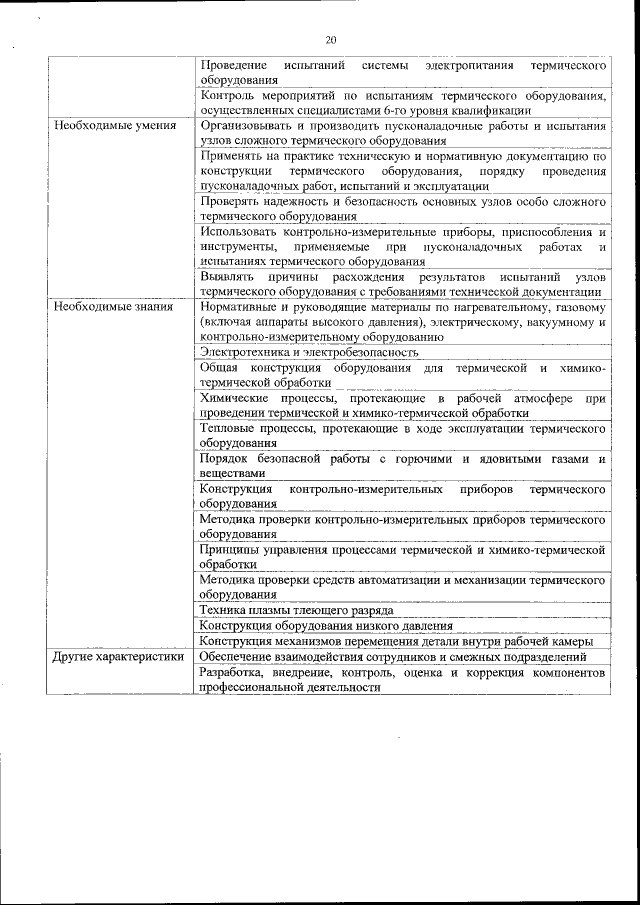 20

| | |
|---|---|
| | Проведение испытаний системы электропитания термического оборудования |
| | Контроль мероприятий по испытаниям термического оборудования, осуществленных специалистами 6-го уровня квалификации |
| Необходимые умения | Организовывать и производить пусконаладочные работы и испытания узлов сложного термического оборудования |
| | Применять на практике техническую и нормативную документацию по конструкции термического оборудования, порядку проведения пусконаладочных работ, испытаний и эксплуатации |
| | Проверять надежность и безопасность основных узлов особо сложного термического оборудования |
| | Использовать контрольно-измерительные приборы, приспособления и инструменты, применяемые при пусконаладочных работах и испытаниях термического оборудования |
| | Выявлять причины расхождения результатов испытаний узлов термического оборудования с требованиями технической документации |
| Необходимые знания | Нормативные и руководящие материалы по нагревательному, газовому (включая аппараты высокого давления), электрическому, вакуумному и контрольно-измерительному оборудованию |
| | Электротехника и электробезопасность |
| | Общая конструкция оборудования для термической и химико-термической обработки |
| | Химические процессы, протекающие в рабочей атмосфере при проведении термической и химико-термической обработки |
| | Тепловые процессы, протекающие в ходе эксплуатации термического оборудования |
| | Порядок безопасной работы с горючими и ядовитыми газами и веществами |
| | Конструкция контрольно-измерительных приборов термического оборудования |
| | Методика проверки контрольно-измерительных приборов термического оборудования |
| | Принципы управления процессами термической и химико-термической обработки |
| | Методика проверки средств автоматизации и механизации термического оборудования |
| | Техника плазмы тлеющего разряда |
| | Конструкция оборудования низкого давления |
| | Конструкция механизмов перемещения детали внутри рабочей камеры |
| Другие характеристики | Обеспечение взаимодействия сотрудников и смежных подразделений |
| | Разработка, внедрение, контроль, оценка и коррекция компонентов профессиональной деятельности |